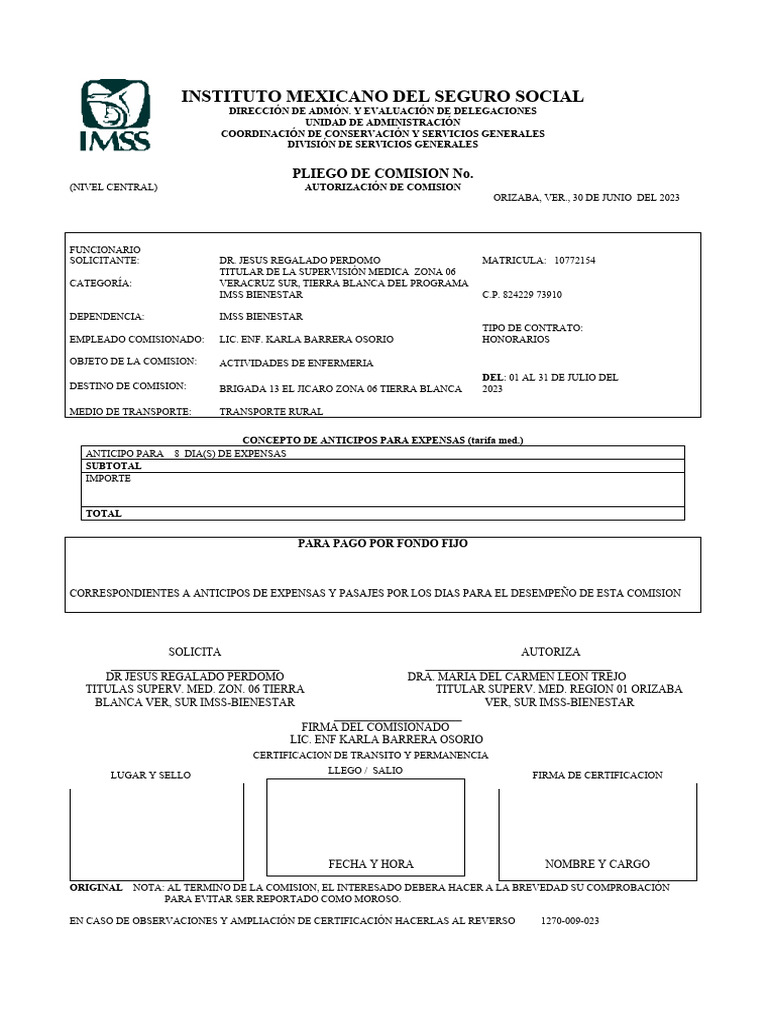 IMSS

INSTITUTO MEXICANO DEL SEGURO SOCIAL
DIRECCIÓN DE ADMÓN. Y EVALUACIÓN DE DELEGACIONES
UNIDAD DE ADMINISTRACIÓN
COORDINACIÓN DE CONSERVACIÓN Y SERVICIOS GENERALES
DIVISIÓN DE SERVICIOS GENERALES

PLIEGO DE COMISION No.
(NIVEL CENTRAL) AUTORIZACIÓN DE COMISION

ORIZABA, VER., 30 DE JUNIO DEL 2023

FUNCIONARIO SOLICITANTE: DR. JESUS REGALADO PERDOMO MATRICULA: 10772154

CATEGORÍA: TITULAR DE LA SUPERVISIÓN MEDICA ZONA 06 VERACRUZ SUR, TIERRA BLANCA DEL PROGRAMA IMSS BIENESTAR C.P. 824229 73910

DEPENDENCIA: IMSS BIENESTAR

EMPLEADO COMISIONADO: LIC. ENF. KARLA BARRERA OSORIO TIPO DE CONTRATO: HONORARIOS

OBJETO DE LA COMISION: ACTIVIDADES DE ENFERMERIA

DESTINO DE COMISION: BRIGADA 13 EL JICARO ZONA 06 TIERRA BLANCA DEL: 01 AL 31 DE JULIO DEL 2023

MEDIO DE TRANSPORTE: TRANSPORTE RURAL

CONCEPTO DE ANTICIPOS PARA EXPENSAS (tarifa med.)

| ANTICIPO PARA 8 DIA(S) DE EXPENSAS |
|---|
| SUBTOTAL |
| IMPORTE |
| TOTAL |

PARA PAGO POR FONDO FIJO

CORRESPONDIENTES A ANTICIPOS DE EXPENSAS Y PASAJES POR LOS DIAS PARA EL DESEMPEÑO DE ESTA COMISION

SOLICITA

DR JESUS REGALADO PERDOMO
TITULAS SUPERV. MED. ZON. 06 TIERRA BLANCA VER, SUR IMSS-BIENESTAR

AUTORIZA

DRA. MARIA DEL CARMEN LEON TREJO
TITULAR SUPERV. MED. REGION 01 ORIZABA VER, SUR IMSS-BIENESTAR

FIRMA DEL COMISIONADO
LIC. ENF KARLA BARRERA OSORIO

CERTIFICACION DE TRANSITO Y PERMANENCIA

LUGAR Y SELLO

LLEGO / SALIO

FECHA Y HORA

FIRMA DE CERTIFICACION

NOMBRE Y CARGO

ORIGINAL NOTA: AL TERMINO DE LA COMISION, EL INTERESADO DEBERA HACER A LA BREVEDAD SU COMPROBACIÓN PARA EVITAR SER REPORTADO COMO MOROSO.

EN CASO DE OBSERVACIONES Y AMPLIACIÓN DE CERTIFICACIÓN HACERLAS AL REVERSO 1270-009-023